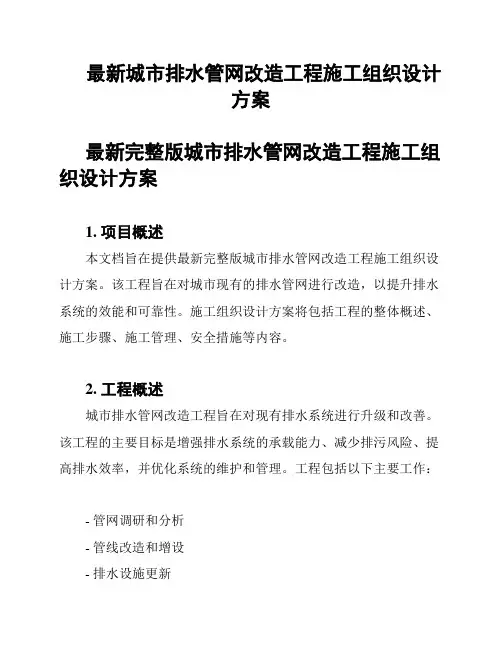 最新城市排水管网改造工程施工组织设计方案

最新完整版城市排水管网改造工程施工组织设计方案

1. 项目概述

本文档旨在提供最新完整版城市排水管网改造工程施工组织设计方案。该工程旨在对城市现有的排水管网进行改造，以提升排水系统的效能和可靠性。施工组织设计方案将包括工程的整体概述、施工步骤、施工管理、安全措施等内容。

2. 工程概述

城市排水管网改造工程旨在对现有排水系统进行升级和改善。该工程的主要目标是增强排水系统的承载能力、减少排污风险、提高排水效率，并优化系统的维护和管理。工程包括以下主要工作：

- 管网调研和分析
- 管线改造和增设
- 排水设施更新